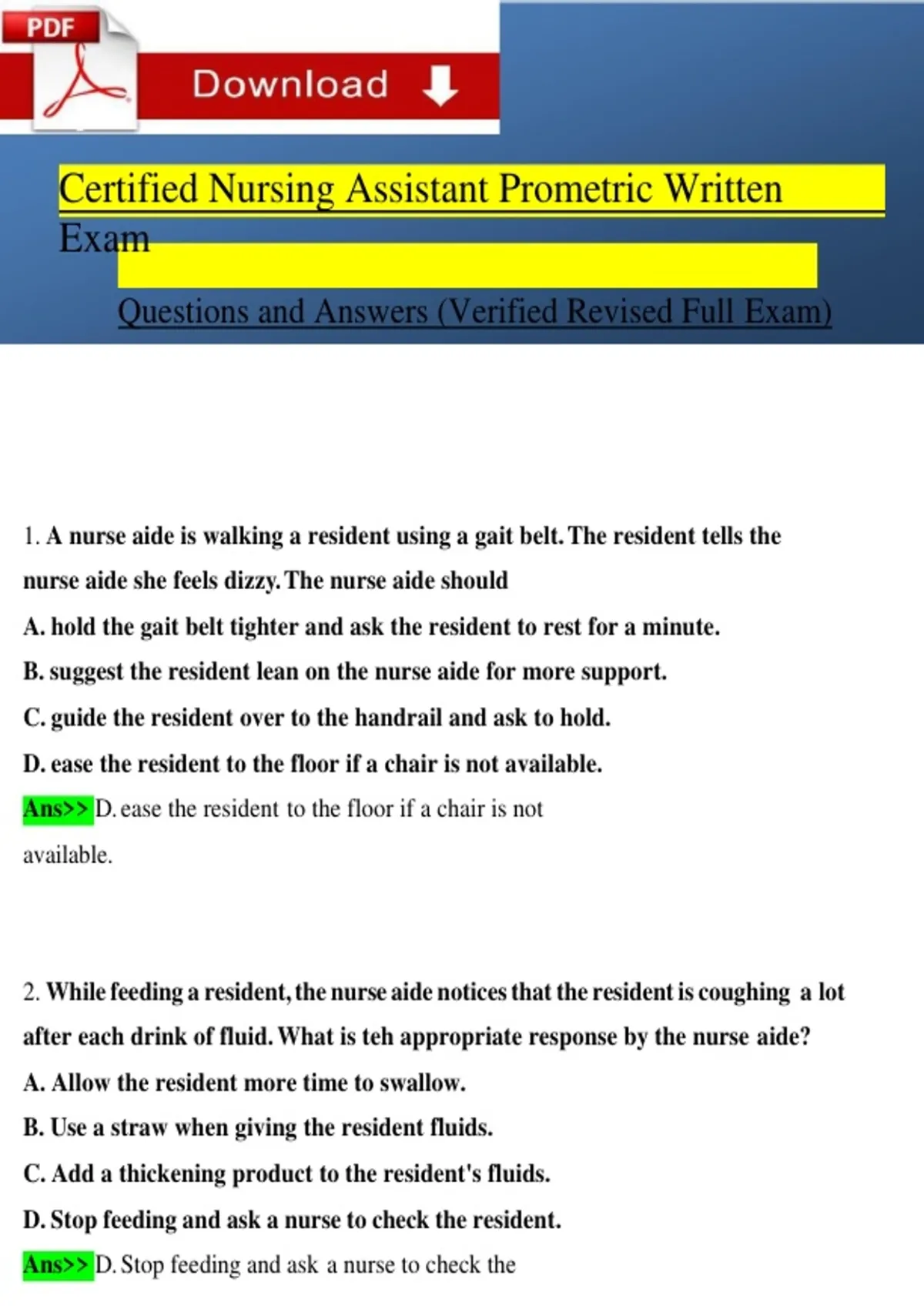 PDF

Download

Certified Nursing Assistant Prometric Written Exam

Questions and Answers (Verified Revised Full Exam)

1. A nurse aide is walking a resident using a gait belt. The resident tells the nurse aide she feels dizzy. The nurse aide should

A. hold the gait belt tighter and ask the resident to rest for a minute.

B. suggest the resident lean on the nurse aide for more support.

C. guide the resident over to the handrail and ask to hold.

D. ease the resident to the floor if a chair is not available.

Ans>> D. ease the resident to the floor if a chair is not available.

2. While feeding a resident, the nurse aide notices that the resident is coughing a lot after each drink of fluid. What is teh appropriate response by the nurse aide?

A. Allow the resident more time to swallow.

B. Use a straw when giving the resident fluids.

C. Add a thickening product to the resident's fluids.

D. Stop feeding and ask a nurse to check the resident.

Ans>> D. Stop feeding and ask a nurse to check the